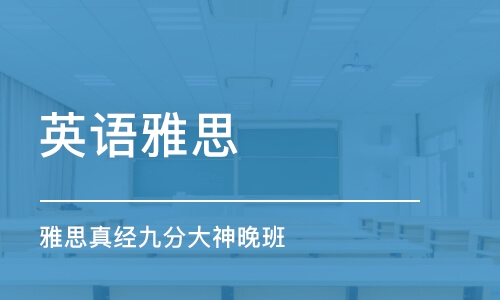 英语雅思

雅思真经九分大神晚班